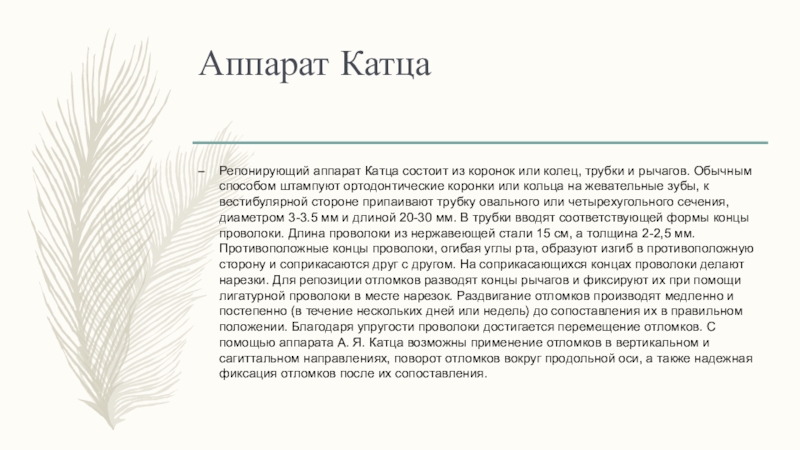 Аппарат Катца

– Репонирующий аппарат Катца состоит из коронок или колец, трубки и рычагов. Обычным способом штампуют ортодонтические коронки или кольца на жевательные зубы, к вестибулярной стороне припаивают трубку овального или четырехугольного сечения, диаметром 3-3.5 мм и длиной 20-30 мм. В трубки вводят соответствующей формы концы проволоки. Длина проволоки из нержавеющей стали 15 см, а толщина 2-2,5 мм. Противоположные концы проволоки, огибая углы рта, образуют изгиб в противоположную сторону и соприкасаются друг с другом. На соприкасающихся концах проволоки делают нарезки. Для репозиции отломков разводят концы рычагов и фиксируют их при помощи лигатурной проволоки в месте нарезок. Раздвигание отломков производят медленно и постепенно (в течение нескольких дней или недель) до сопоставления их в правильном положении. Благодаря упругости проволоки достигается перемещение отломков. С помощью аппарата А. Я. Катца возможны применение отломков в вертикальном и сагиттальном направлениях, поворот отломков вокруг продольной оси, а также надежная фиксация отломков после их сопоставления.